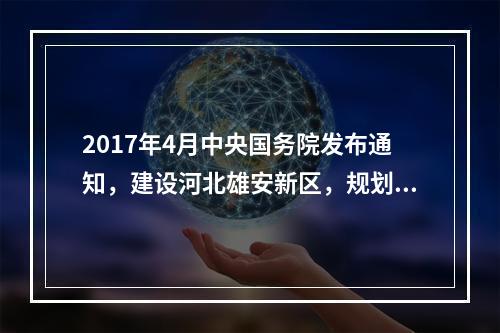 2017年4月中央国务院发布通知，建设河北雄安新区，规划...